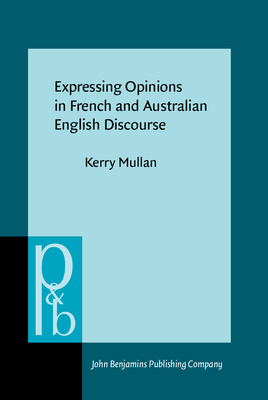 Expressing Opinions in French and Australian English Discourse

Kerry Mullan

p&b

John Benjamins Publishing Company